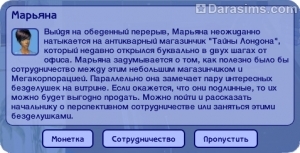 Darasims.com

Марьяна

Выйдя на обеденный перерыв, Марьяна неожиданно натыкается на антикварный магазинчик "Тайны Лондона", который недавно открылся буквально в двух шагах от офиса. Марьяна задумывается о том, как полезно было бы сотрудничество между этим небольшим магазинчиком и Мегакорпорацией. Параллельно она замечает пару интересных безделушек на витрине. Если окажется, что они подлинные, то их можно будет выгодно продать. Можно пойти и рассказать начальнику о перспективном сотрудничестве или заняться этими безделушками.

Монетка

Сотрудничество

Пропустить